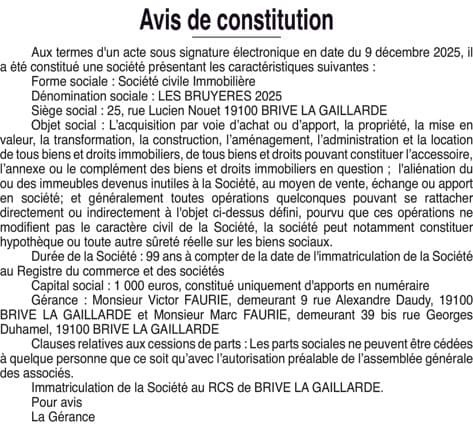 Avis de constitution

Aux termes d'un acte sous signature électronique en date du 9 décembre 2025, il a été constitué une société présentant les caractéristiques suivantes :

Forme sociale : Société civile Immobilière

Dénomination sociale : LES BRUYERES 2025

Siège social : 25, rue Lucien Nouet 19100 BRIVE LA GAILLARDE

Objet social : L'acquisition par voie d'achat ou d'apport, la propriété, la mise en valeur, la transformation, la construction, l'aménagement, l'administration et la location de tous biens et droits immobiliers, de tous biens et droits pouvant constituer l'accessoire, l'annexe ou le complément des biens et droits immobiliers en question ; l'aliénation du ou des immeubles devenus inutiles à la Société, au moyen de vente, échange ou apport en société; et généralement toutes opérations quelconques pouvant se rattacher directement ou indirectement à l'objet ci-dessus défini, pourvu que ces opérations ne modifient pas le caractère civil de la Société, la société peut notamment constituer hypothèque ou toute autre sûreté réelle sur les biens sociaux.

Durée de la Société : 99 ans à compter de la date de l'immatriculation de la Société au Registre du commerce et des sociétés

Capital social : 1 000 euros, constitué uniquement d'apports en numéraire

Gérance : Monsieur Victor FAURIE, demeurant 9 rue Alexandre Daudy, 19100 BRIVE LA GAILLARDE et Monsieur Marc FAURIE, demeurant 39 bis rue Georges Duhamel, 19100 BRIVE LA GAILLARDE

Clauses relatives aux cessions de parts : Les parts sociales ne peuvent être cédées à quelque personne que ce soit qu'avec l'autorisation préalable de l'assemblée générale des associés.

Immatriculation de la Société au RCS de BRIVE LA GAILLARDE.

Pour avis

La Gérance